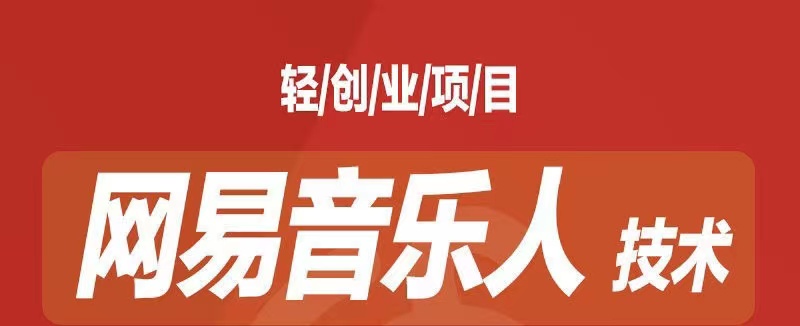 轻/创/业/项/目

网易音乐人 技术